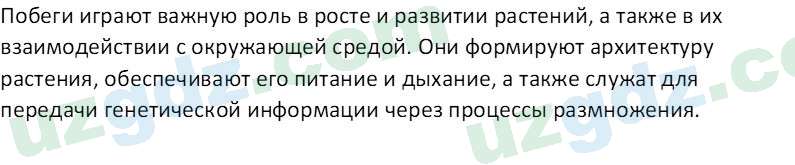 Побеги играют важную роль в росте и развитии растений, а также в их взаимодействии с окружающей средой. Они формируют архитектуру растения, обеспечивают его питание и дыхание, а также служат для передачи генетической информации через процессы размножения.

uzgdz.com uzgdz.co